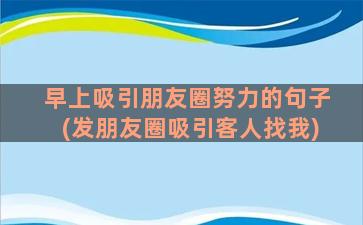 早上吸引朋友圈努力的句子
(发朋友圈吸引客人找我)